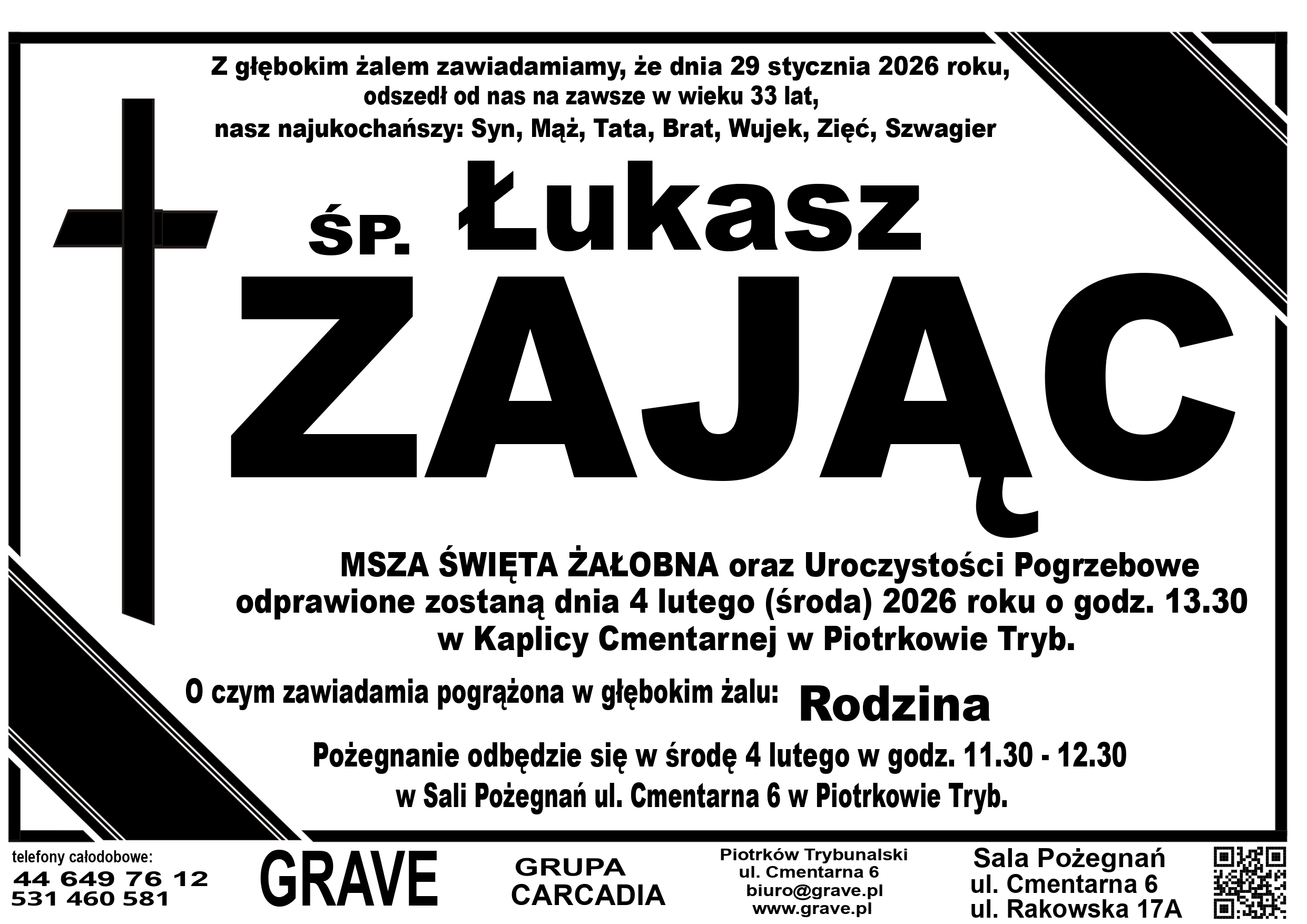 Z głębokim żalem zawiadamiamy, że dnia 29 stycznia 2026 roku, odszedł od nas na zawsze w wieku 33 lat, nasz najukochańszy: Syn, Mąż, Tata, Brat, Wujek, Zięć, Szwagier

ŚP. Łukasz

ZAJĄC

MSZA ŚWIĘTA ŻAŁOBNA oraz Uroczystości Pogrzebowe odprawione zostaną dnia 4 lutego (środa) 2026 roku o godz. 13.30 w Kaplicy Cmentarnej w Piotrkowie Tryb.

O czym zawiadamia pogrążona w głębokim żalu: Rodzina

Pożegnanie odbędzie się w środę 4 lutego w godz. 11.30 - 12.30 w Sali Pożegnań ul. Cmentarna 6 w Piotrkowie Tryb.

telefony całodobowe:
44 649 76 12
531 460 581

GRAVE

GRUPA
CARCADIA

Piotrków Trybunalski
ul. Cmentarna 6
biuro@grave.pl
www.grave.pl

Sala Pożegnań
ul. Cmentarna 6
ul. Rakowska 17A